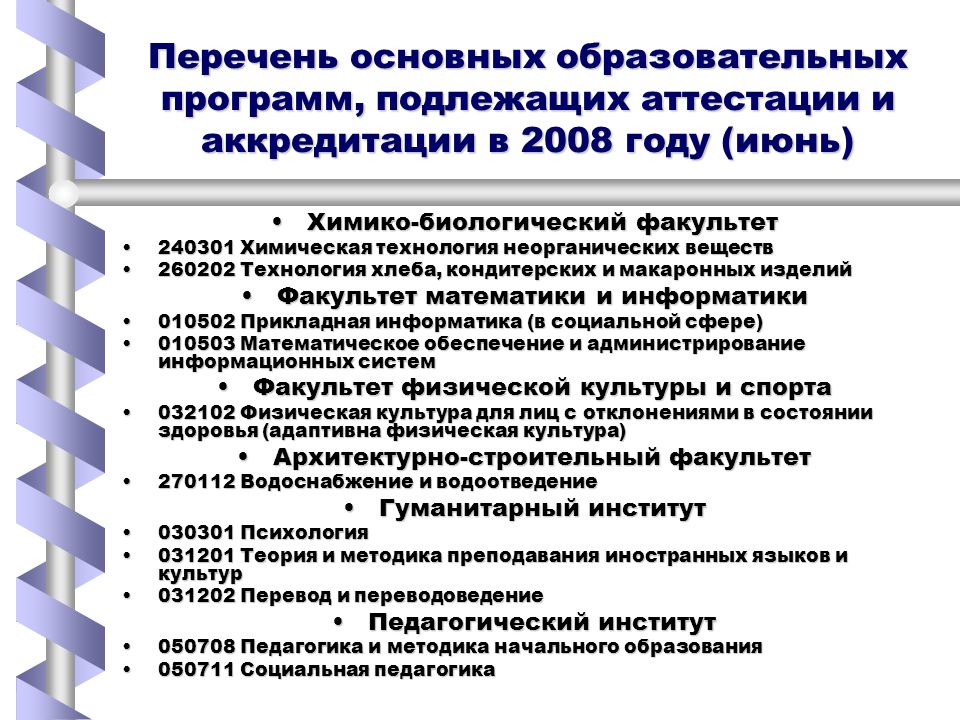 Перечень основных образовательных программ, подлежащих аттестации и аккредитации в 2008 году (июнь)

• Химико-биологический факультет
• 240301 Химическая технология неорганических веществ
• 260202 Технология хлеба, кондитерских и макаронных изделий
• Факультет математики и информатики
• 010502 Прикладная информатика (в социальной сфере)
• 010503 Математическое обеспечение и администрирование информационных систем
• Факультет физической культуры и спорта
• 032102 Физическая культура для лиц с отклонениями в состоянии здоровья (адаптивна физическая культура)
• Архитектурно-строительный факультет
• 270112 Водоснабжение и водоотведение
• Гуманитарный институт
• 030301 Психология
• 031201 Теория и методика преподавания иностранных языков и культур
• 031202 Перевод и переводоведение
• Педагогический институт
• 050708 Педагогика и методика начального образования
• 050711 Социальная педагогика